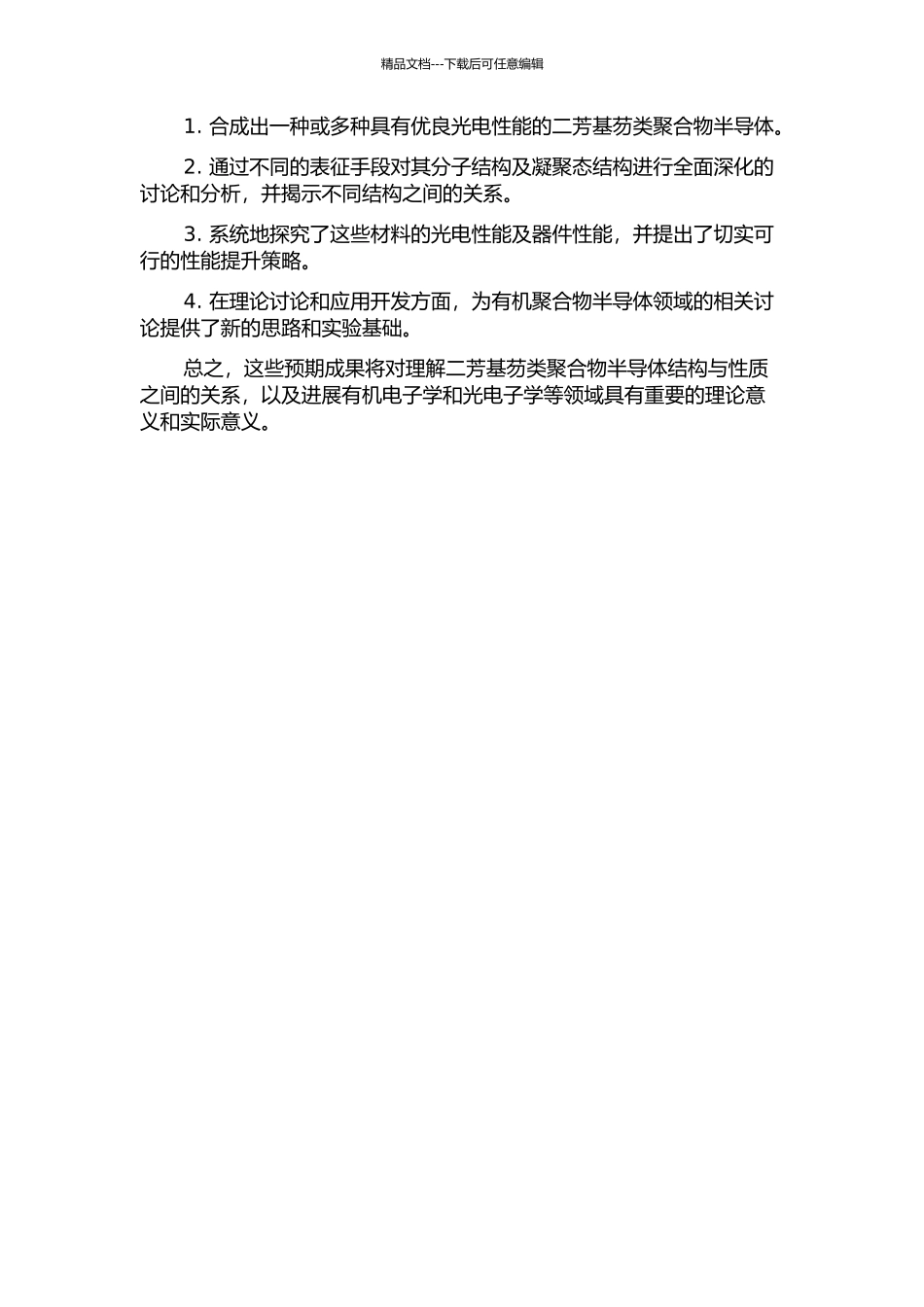 精品文档---下载后可任意编辑

1. 合成出一种或多种具有优良光电性能的二芳基芴类聚合物半导体。

2. 通过不同的表征手段对其分子结构及凝聚态结构进行全面深化的讨论和分析，并揭示不同结构之间的关系。

3. 系统地探究了这些材料的光电性能及器件性能，并提出了切实可行的性能提升策略。

4. 在理论讨论和应用开发方面，为有机聚合物半导体领域的相关讨论提供了新的思路和实验基础。

总之，这些预期成果将对理解二芳基芴类聚合物半导体结构与性质之间的关系，以及进展有机电子学和光电子学等领域具有重要的理论意义和实际意义。